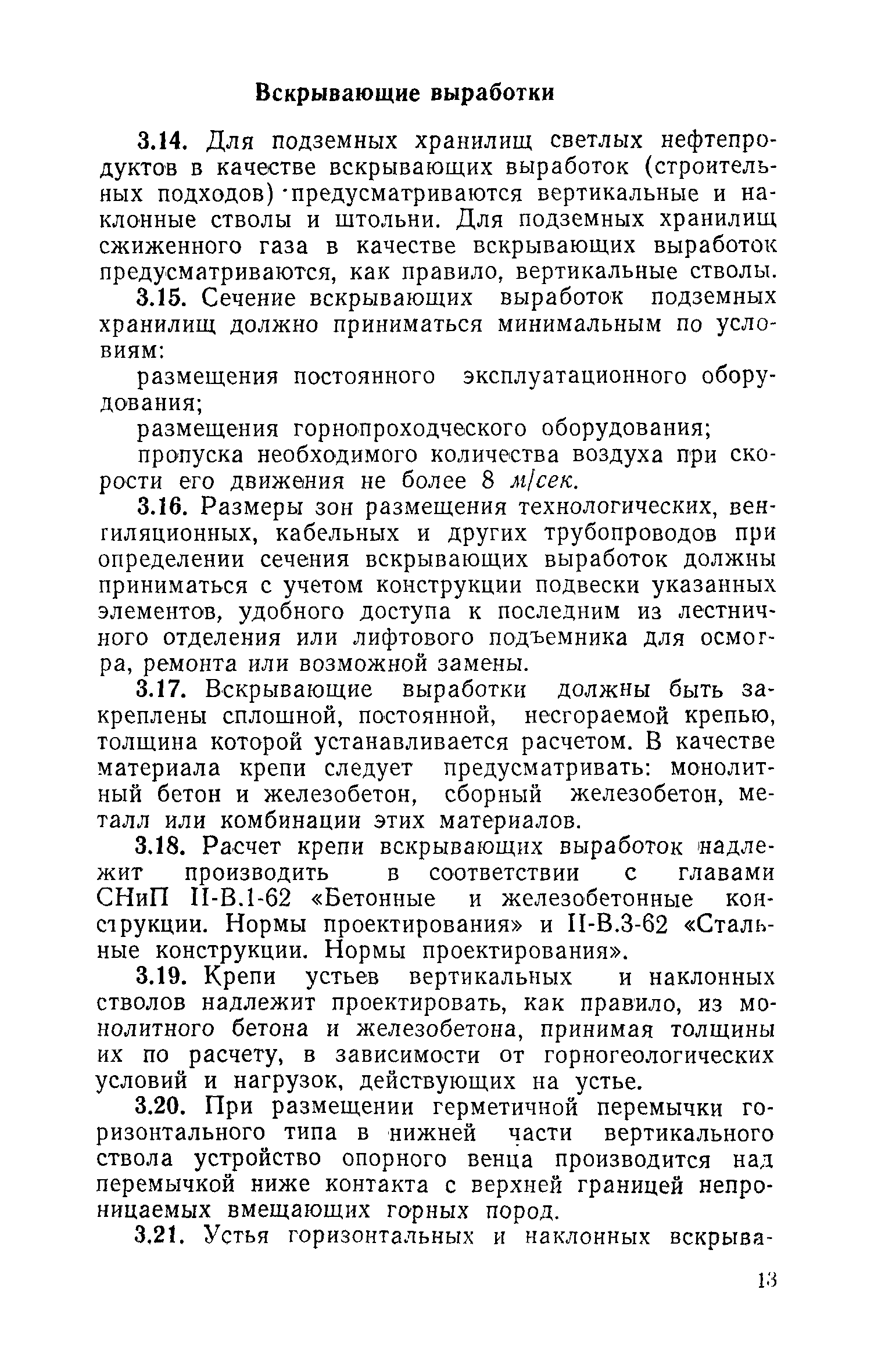 Вскрывающие выработки

3.14. Для подземных хранилищ светлых нефтепродуктов в качестве вскрывающих выработок (строительных подходов) предусматриваются вертикальные и наклонные стволы и штольни. Для подземных хранилищ сжиженного газа в качестве вскрывающих выработок предусматриваются, как правило, вертикальные стволы.

3.15. Сечение вскрывающих выработок подземных хранилищ должно приниматься минимальным по условиям:

размещения постоянного эксплуатационного оборудования;

размещения горнопроходческого оборудования;

пропуска необходимого количества воздуха при скорости его движения не более 8 м/сек.

3.16. Размеры зон размещения технологических, вентиляционных, кабельных и других трубопроводов при определении сечения вскрывающих выработок должны приниматься с учетом конструкции подвески указанных элементов, удобного доступа к последним из лестничного отделения или лифтового подъемника для осмотра, ремонта или возможной замены.

3.17. Вскрывающие выработки должны быть закреплены сплошной, постоянной, несгораемой крепью, толщина которой устанавливается расчетом. В качестве материала крепи следует предусматривать: монолитный бетон и железобетон, сборный железобетон, металл или комбинации этих материалов.

3.18. Расчет крепи вскрывающих выработок надлежит производить в соответствии с главами СНиП II-В.1-62 «Бетонные и железобетонные конструкции. Нормы проектирования» и II-В.3-62 «Стальные конструкции. Нормы проектирования».

3.19. Крепи устьев вертикальных и наклонных стволов надлежит проектировать, как правило, из монолитного бетона и железобетона, принимая толщины их по расчету, в зависимости от горногеологических условий и нагрузок, действующих на устье.

3.20. При размещении герметичной перемычки горизонтального типа в нижней части вертикального ствола устройство опорного венца производится над перемычкой ниже контакта с верхней границей непроницаемых вмещающих горных пород.

3.21. Устья горизонтальных и наклонных вскрыва-

13